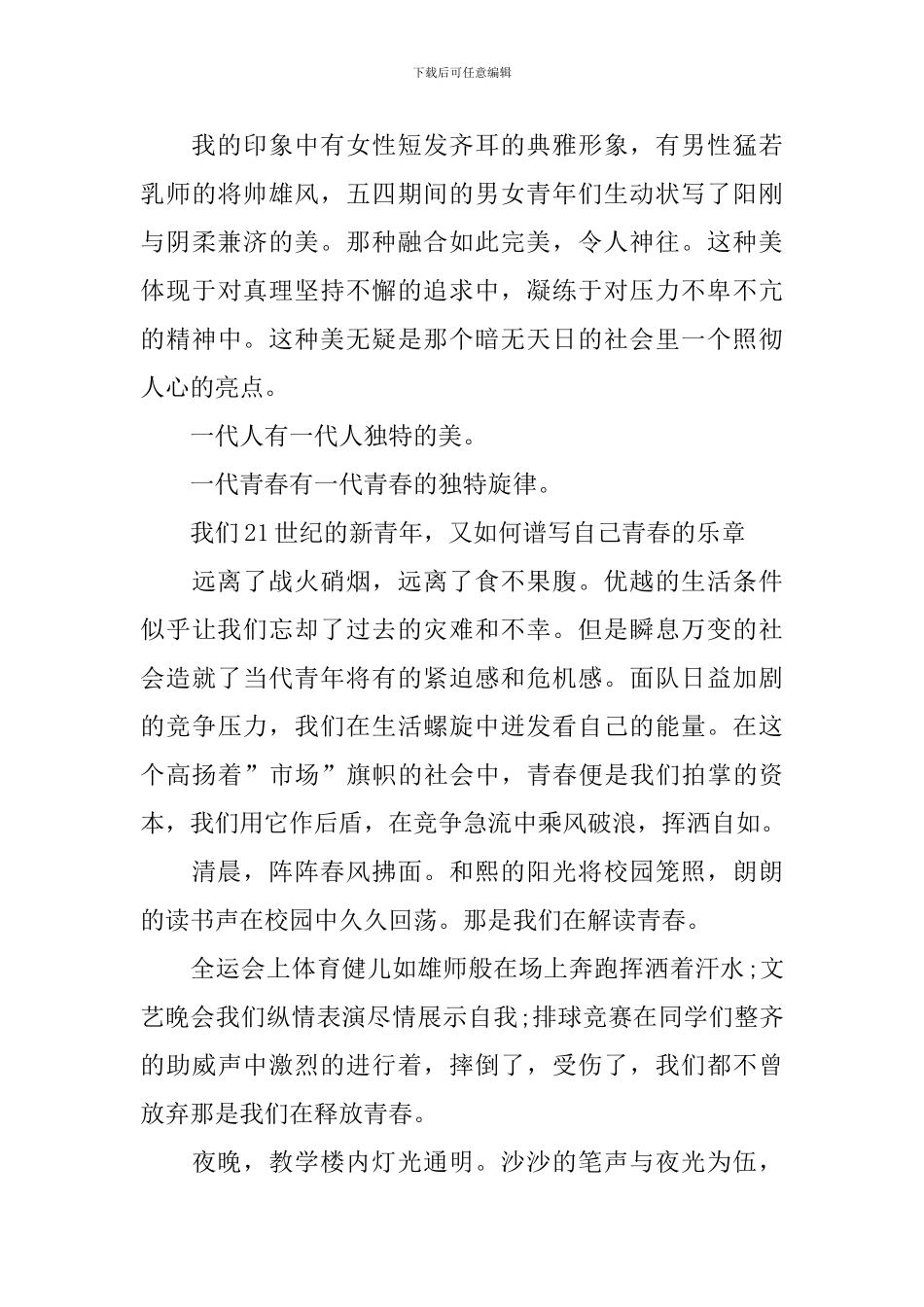 下载后可任意编辑

我的印象中有女性短发齐耳的典雅形象，有男性猛若乳师的将帅雄风，五四期间的男女青年们生动状写了阳刚与阴柔兼济的美。那种融合如此完美，令人神往。这种美体现于对真理坚持不懈的追求中，凝练于对压力不卑不亢的精神中。这种美无疑是那个暗无天日的社会里一个照彻人心的亮点。

一代人有一代人独特的美。

一代青春有一代青春的独特旋律。

我们21世纪的新青年，又如何谱写自己青春的乐章

远离了战火硝烟，远离了食不果腹。优越的生活条件似乎让我们忘却了过去的灾难和不幸。但是瞬息万变的社会造就了当代青年将有的紧迫感和危机感。面队日益加剧的竞争压力，我们在生活螺旋中迸发看自己的能量。在这个高扬着”市场”旗帜的社会中，青春便是我们拍掌的资本，我们用它作后盾，在竞争急流中乘风破浪，挥洒自如。

清晨，阵阵春风拂面。和熙的阳光将校园笼照，朗朗的读书声在校园中久久回荡。那是我们在解读青春。

全运会上体育健儿如雄师般在场上奔跑挥洒着汗水;文艺晚会我们纵情表演尽情展示自我;排球竞赛在同学们整齐的助威声中激烈的进行着，摔倒了，受伤了，我们都不曾放弃那是我们在释放青春。

夜晚，教学楼内灯光通明。沙沙的笔声与夜光为伍，